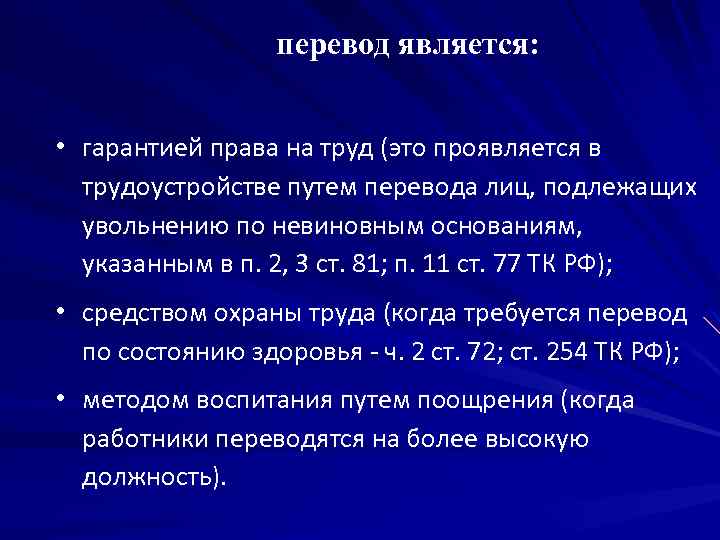 перевод является:

• гарантией права на труд (это проявляется в трудоустройстве путем перевода лиц, подлежащих увольнению по невиновным основаниям, указанным в п. 2, 3 ст. 81; п. 11 ст. 77 ТК РФ);

• средством охраны труда (когда требуется перевод по состоянию здоровья - ч. 2 ст. 72; ст. 254 ТК РФ);

• методом воспитания путем поощрения (когда работники переводятся на более высокую должность).